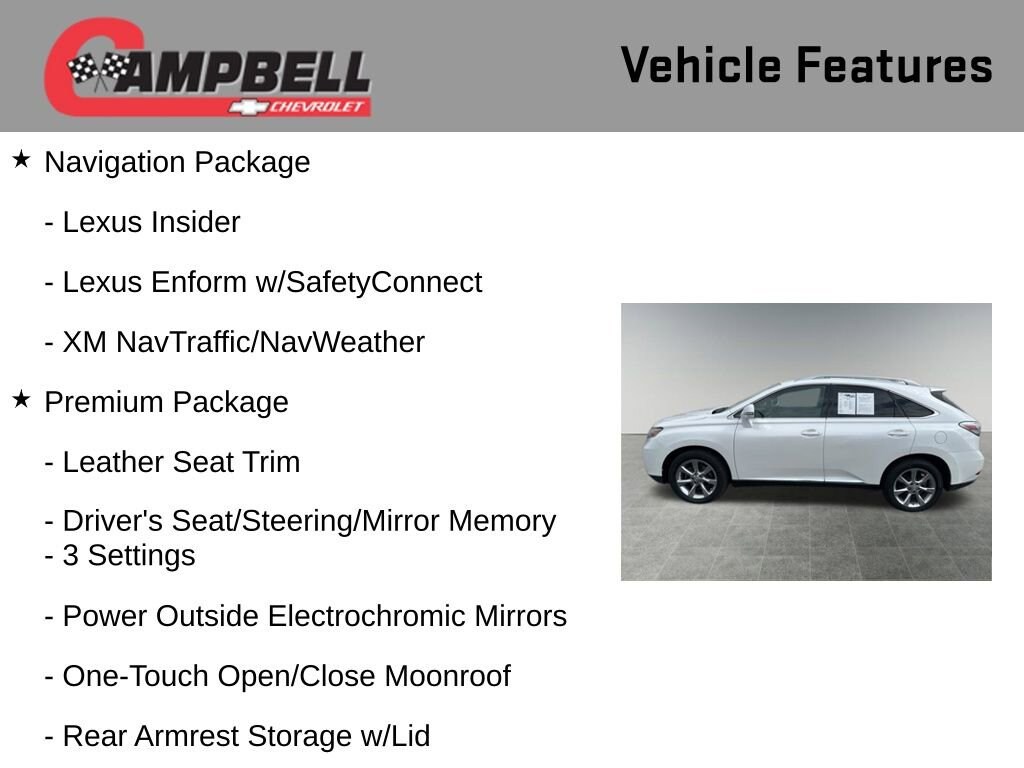 CAMPBELL
CHEVROLET

Vehicle Features

★ Navigation Package

- Lexus Insider

- Lexus Enform w/SafetyConnect

- XM NavTraffic/NavWeather

★ Premium Package

- Leather Seat Trim

- Driver's Seat/Steering/Mirror Memory
- 3 Settings

- Power Outside Electrochromic Mirrors

- One-Touch Open/Close Moonroof

- Rear Armrest Storage w/Lid